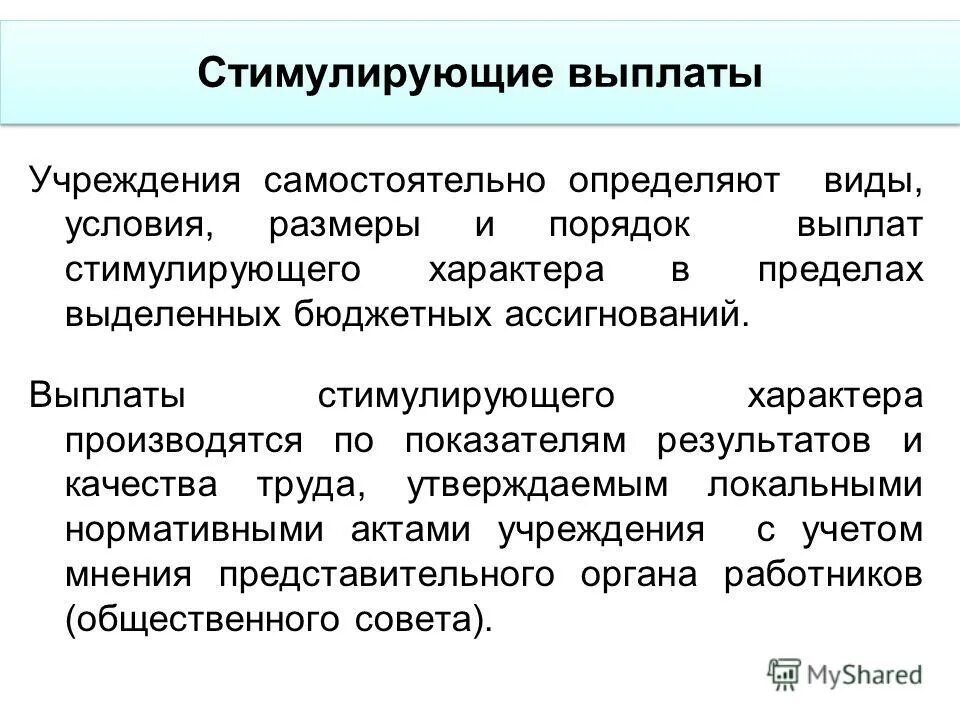 Стимулирующие выплаты

Учреждения самостоятельно определяют виды, условия, размеры и порядок выплат стимулирующего характера в пределах выделенных бюджетных ассигнований.

Выплаты стимулирующего характера производятся по показателям результатов и качества труда, утверждаемым локальными нормативными актами учреждения с учетом мнения представительного органа работников (общественного совета).

MyShared